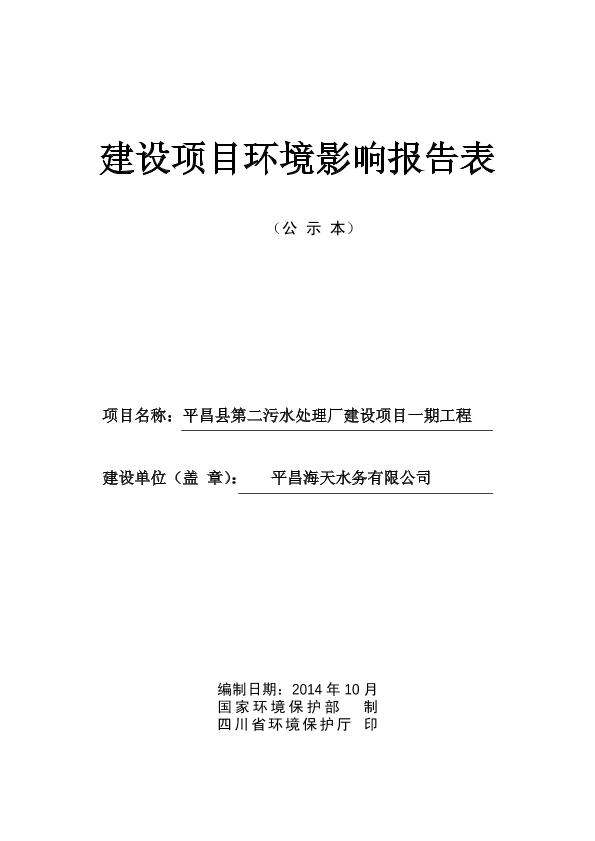 建设项目环境影响报告表

（公 示 本）

项目名称：平昌县第二污水处理厂建设项目一期工程

建设单位（盖 章）： 平昌海天水务有限公司

编制日期：2014 年 10 月
国家环境保护部 制
四川省环境保护厅 印